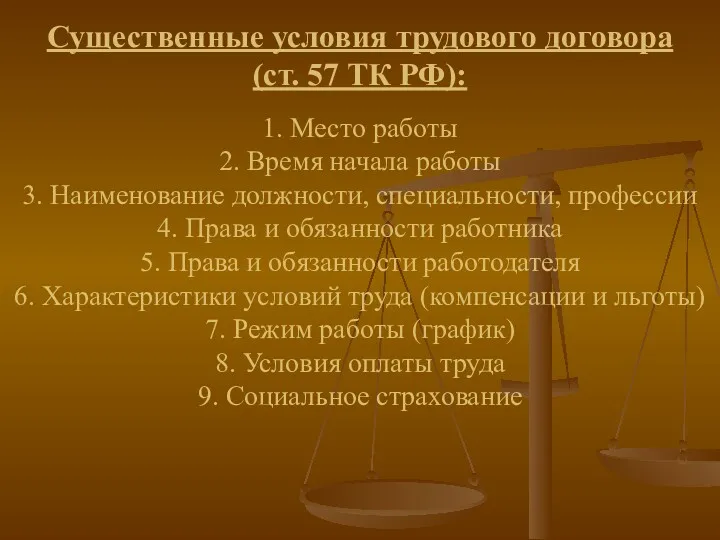 Существенные условия трудового договора (ст. 57 ТК РФ):

1. Место работы
2. Время начала работы
3. Наименование должности, специальности, профессии
4. Права и обязанности работника
5. Права и обязанности работодателя
6. Характеристики условий труда (компенсации и льготы)
7. Режим работы (график)
8. Условия оплаты труда
9. Социальное страхование